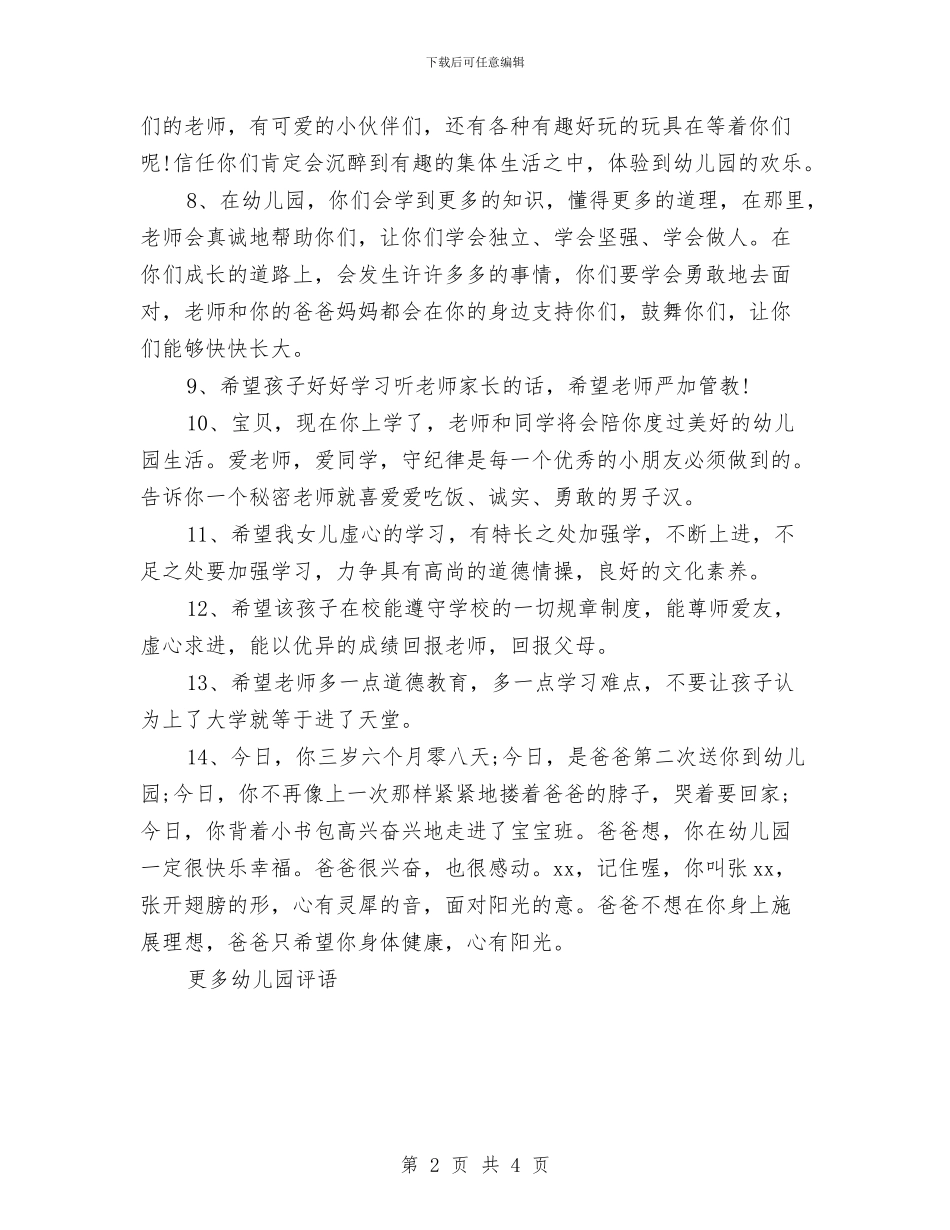 下载后可任意编辑

们的老师，有可爱的小伙伴们，还有各种有趣好玩的玩具在等着你们呢!信任你们肯定会沉醉到有趣的集体生活之中，体验到幼儿园的欢乐。

8、在幼儿园，你们会学到更多的知识，懂得更多的道理，在那里，老师会真诚地帮助你们，让你们学会独立、学会坚强、学会做人。在你们成长的道路上，会发生许许多多的事情，你们要学会勇敢地去面对，老师和你的爸爸妈妈都会在你的身边支持你们，鼓舞你们，让你们能够快快长大。

9、希望孩子好好学习听老师家长的话，希望老师严加管教!

10、宝贝，现在你上学了，老师和同学将会陪你度过美好的幼儿园生活。爱老师，爱同学，守纪律是每一个优秀的小朋友必须做到的。告诉你一个秘密老师就喜爱爱吃饭、诚实、勇敢的男子汉。

11、希望我女儿虚心的学习，有特长之处加强学，不断上进，不足之处要加强学习，力争具有高尚的道德情操，良好的文化素养。

12、希望该孩子在校能遵守学校的一切规章制度，能尊师爱友，虚心求进，能以优异的成绩回报老师，回报父母。

13、希望老师多一点道德教育，多一点学习难点，不要让孩子认为上了大学就等于进了天堂。

14、今日，你三岁六个月零八天;今日，是爸爸第二次送你到幼儿园;今日，你不再像上一次那样紧紧地搂着爸爸的脖子，哭着要回家;今日，你背着小书包高兴奋兴地走进了宝宝班。爸爸想，你在幼儿园一定很快乐幸福。爸爸很兴奋，也很感动。xx，记住喔，你叫张xx，张开翅膀的形，心有灵犀的音，面对阳光的意。爸爸不想在你身上施展理想，爸爸只希望你身体健康，心有阳光。

更多幼儿园评语

第 2 页 共 4 页